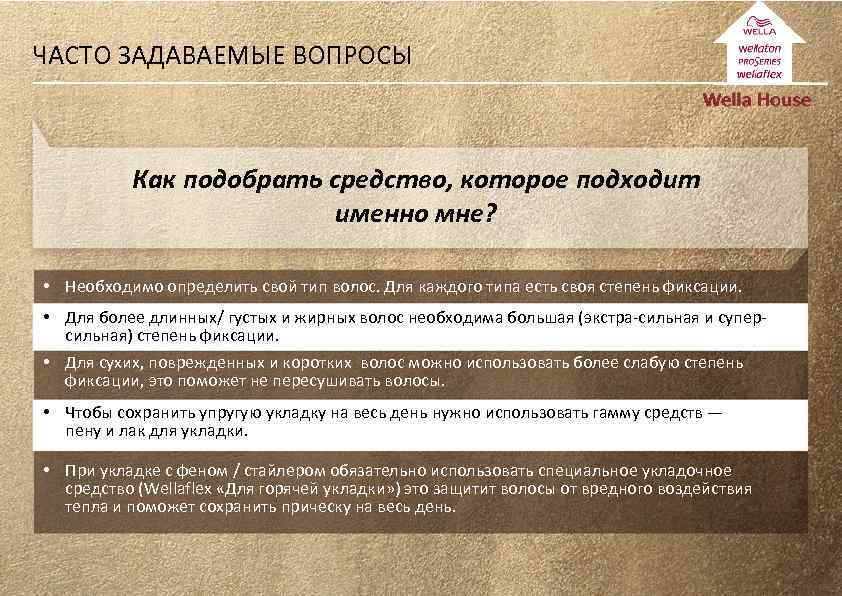 ЧАСТО ЗАДАВАЕМЫЕ ВОПРОСЫ

WELLA
wellaton
PROSERIES
wellaflex
Wella House

Как подобрать средство, которое подходит именно мне?

• Необходимо определить свой тип волос. Для каждого типа есть своя степень фиксации.

• Для более длинных/ густых и жирных волос необходима большая (экстра-сильная и супер-сильная) степень фиксации.

• Для сухих, поврежденных и коротких волос можно использовать более слабую степень фиксации, это поможет не пересушивать волосы.

• Чтобы сохранить упругую укладку на весь день нужно использовать гамму средств — пену и лак для укладки.

• При укладке с феном / стайлером обязательно использовать специальное укладочное средство (Wellaflex «Для горячей укладки») это защитит волосы от вредного воздействия тепла и поможет сохранить прическу на весь день.